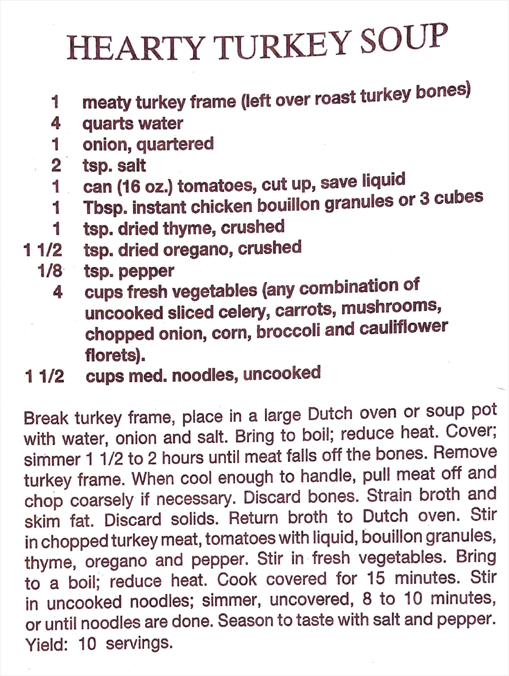 HEARTY TURKEY SOUP

1 meaty turkey frame (left over roast turkey bones)
4 quarts water
1 onion, quartered
2 tsp. salt
1 can (16 oz.) tomatoes, cut up, save liquid
1 Tbsp. instant chicken bouillon granules or 3 cubes
1 tsp. dried thyme, crushed
1 1/2 tsp. dried oregano, crushed
1/8 tsp. pepper
4 cups fresh vegetables (any combination of uncooked sliced celery, carrots, mushrooms, chopped onion, corn, broccoli and cauliflower florets).
1 1/2 cups med. noodles, uncooked

Break turkey frame, place in a large Dutch oven or soup pot with water, onion and salt. Bring to boil; reduce heat. Cover; simmer 1 1/2 to 2 hours until meat falls off the bones. Remove turkey frame. When cool enough to handle, pull meat off and chop coarsely if necessary. Discard bones. Strain broth and skim fat. Discard solids. Return broth to Dutch oven. Stir in chopped turkey meat, tomatoes with liquid, bouillon granules, thyme, oregano and pepper. Stir in fresh vegetables. Bring to a boil; reduce heat. Cook covered for 15 minutes. Stir in uncooked noodles; simmer, uncovered, 8 to 10 minutes, or until noodles are done. Season to taste with salt and pepper. Yield: 10 servings.